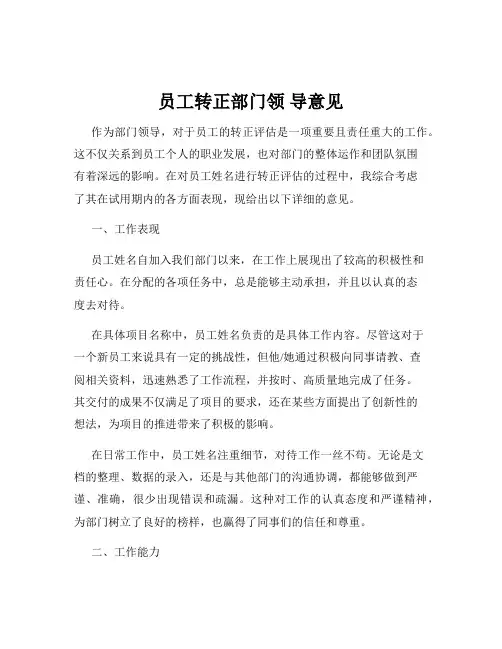 员工转正部门领 导意见

作为部门领导，对于员工的转正评估是一项重要且责任重大的工作。这不仅关系到员工个人的职业发展，也对部门的整体运作和团队氛围有着深远的影响。在对员工姓名进行转正评估的过程中，我综合考虑了其在试用期内的各方面表现，现给出以下详细的意见。

一、工作表现

员工姓名自加入我们部门以来，在工作上展现出了较高的积极性和责任心。在分配的各项任务中，总是能够主动承担，并且以认真的态度去对待。

在具体项目名称中，员工姓名负责的是具体工作内容。尽管这对于一个新员工来说具有一定的挑战性，但他/她通过积极向同事请教、查阅相关资料，迅速熟悉了工作流程，并按时、高质量地完成了任务。其交付的成果不仅满足了项目的要求，还在某些方面提出了创新性的想法，为项目的推进带来了积极的影响。

在日常工作中，员工姓名注重细节，对待工作一丝不苟。无论是文档的整理、数据的录入，还是与其他部门的沟通协调，都能够做到严谨、准确，很少出现错误和疏漏。这种对工作的认真态度和严谨精神，为部门树立了良好的榜样，也赢得了同事们的信任和尊重。

二、工作能力